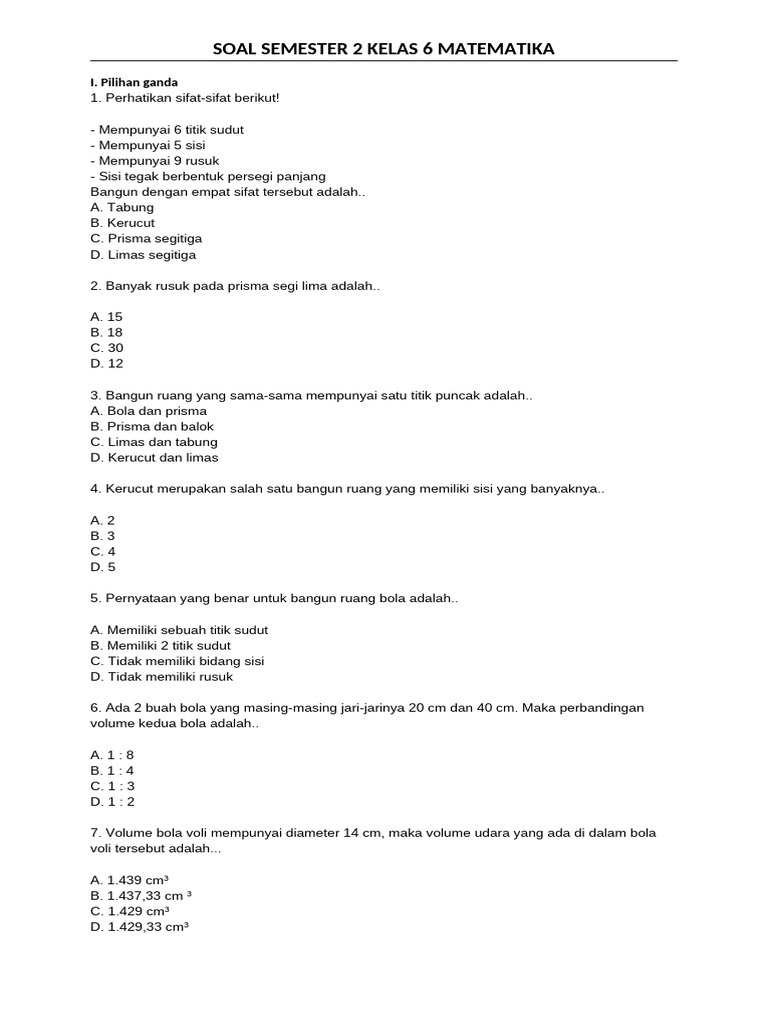 SOAL SEMESTER 2 KELAS 6 MATEMATIKA

I. Pilihan ganda
1. Perhatikan sifat-sifat berikut!

- Mempunyai 6 titik sudut
- Mempunyai 5 sisi
- Mempunyai 9 rusuk
- Sisi tegak berbentuk persegi panjang
Bangun dengan empat sifat tersebut adalah..
A. Tabung
B. Kerucut
C. Prisma segitiga
D. Limas segitiga

2. Banyak rusuk pada prisma segi lima adalah..

A. 15
B. 18
C. 30
D. 12

3. Bangun ruang yang sama-sama mempunyai satu titik puncak adalah..
A. Bola dan prisma
B. Prisma dan balok
C. Limas dan tabung
D. Kerucut dan limas

4. Kerucut merupakan salah satu bangun ruang yang memiliki sisi yang banyaknya..

A. 2
B. 3
C. 4
D. 5

5. Pernyataan yang benar untuk bangun ruang bola adalah..

A. Memiliki sebuah titik sudut
B. Memiliki 2 titik sudut
C. Tidak memiliki bidang sisi
D. Tidak memiliki rusuk

6. Ada 2 buah bola yang masing-masing jari-jarinya 20 cm dan 40 cm. Maka perbandingan volume kedua bola adalah..

A. 1 : 8
B. 1 : 4
C. 1 : 3
D. 1 : 2

7. Volume bola voli mempunyai diameter 14 cm, maka volume udara yang ada di dalam bola voli tersebut adalah...

A. 1.439 $cm^3$
B. 1.437,33 $cm^3$
C. 1.429 $cm^3$
D. 1.429,33 $cm^3$